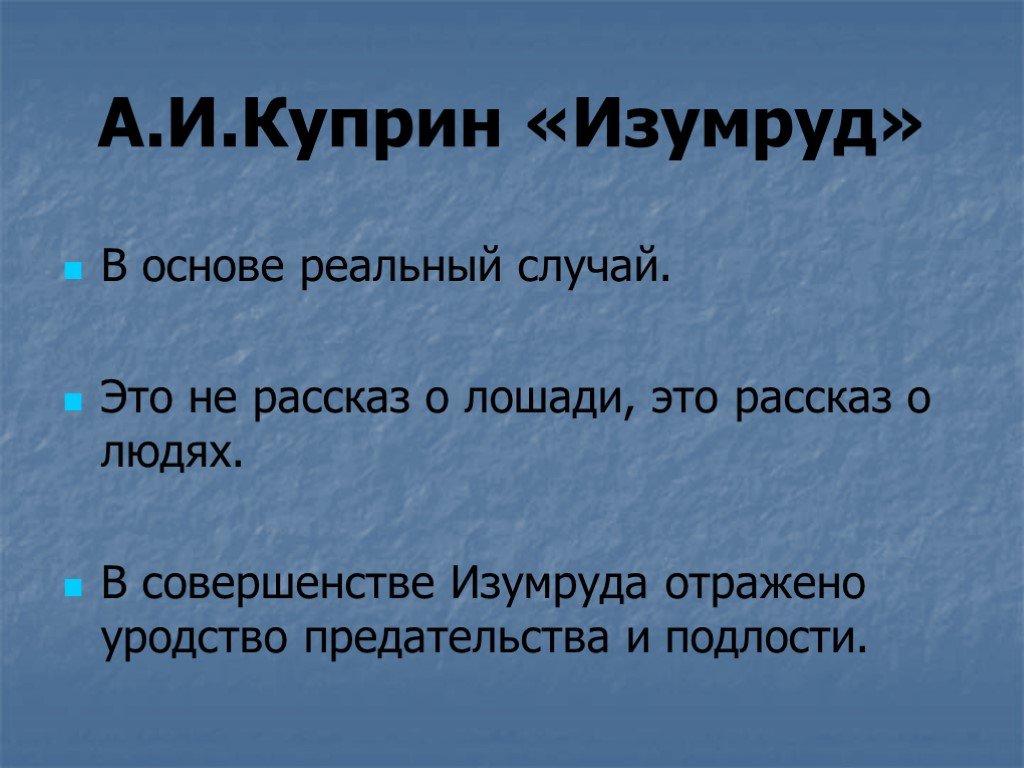 А.И.Куприн «Изумруд»

В основе реальный случай.

Это не рассказ о лошади, это рассказ о людях.

В совершенстве Изумруда отражено уродство предательства и подлости.